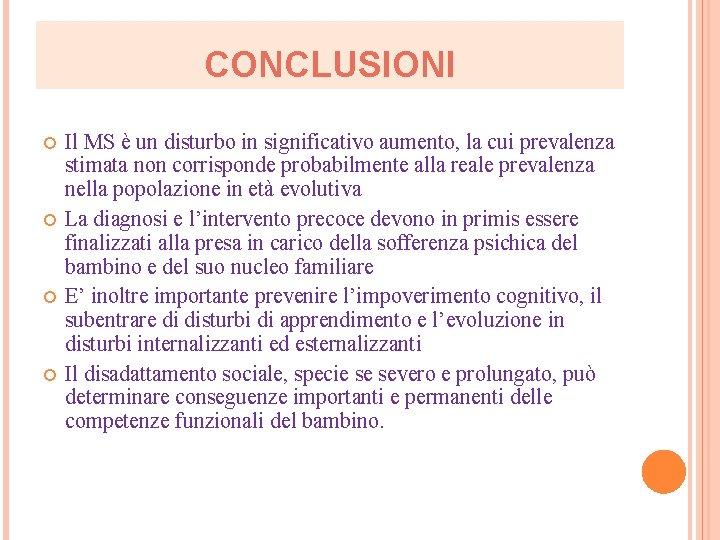 CONCLUSIONI

Il MS è un disturbo in significativo aumento, la cui prevalenza stimata non corrisponde probabilmente alla reale prevalenza nella popolazione in età evolutiva

La diagnosi e l'intervento precoce devono in primis essere finalizzati alla presa in carico della sofferenza psichica del bambino e del suo nucleo familiare

E' inoltre importante prevenire l'impoverimento cognitivo, il subentrare di disturbi di apprendimento e l'evoluzione in disturbi internalizzanti ed esternalizzanti

Il disadattamento sociale, specie se severo e prolungato, può determinare conseguenze importanti e permanenti delle competenze funzionali del bambino.